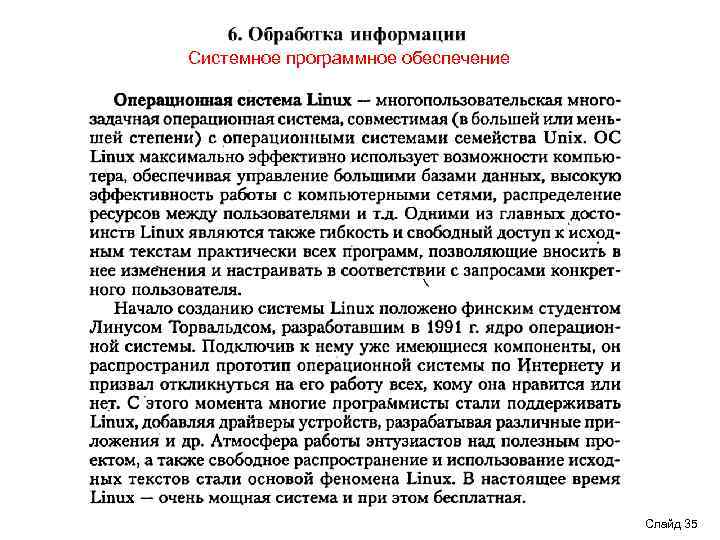 6. Обработка информации
Системное программное обеспечение

Операционная система Linux — многопользовательская многозадачная операционная система, совместимая (в большей или меньшей степени) с операционными системами семейства Unix. ОС Linux максимально эффективно использует возможности компьютера, обеспечивая управление большими базами данных, высокую эффективность работы с компьютерными сетями, распределение ресурсов между пользователями и т.д. Одними из главных достоинств Linux являются также гибкость и свободный доступ к исходным текстам практически всех программ, позволяющие вносить в нее изменения и настраивать в соответствии с запросами конкретного пользователя.

Начало созданию системы Linux положено финским студентом Линусом Торвальдсом, разработавшим в 1991 г. ядро операционной системы. Подключив к нему уже имеющиеся компоненты, он распространил прототип операционной системы по Интернету и призвал откликнуться на его работу всех, кому она нравится или нет. С этого момента многие программисты стали поддерживать Linux, добавляя драйверы устройств, разрабатывая различные приложения и др. Атмосфера работы энтузиастов над полезным проектом, а также свободное распространение и использование исходных текстов стали основой феномена Linux. В настоящее время Linux — очень мощная система и при этом бесплатная.

Слайд 35